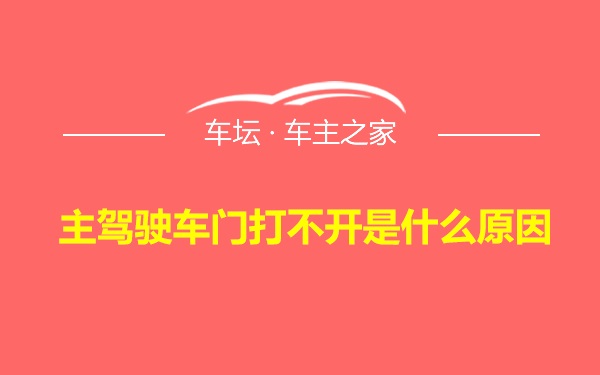 车坛 · 车主之家

主驾驶车门打不开是什么原因